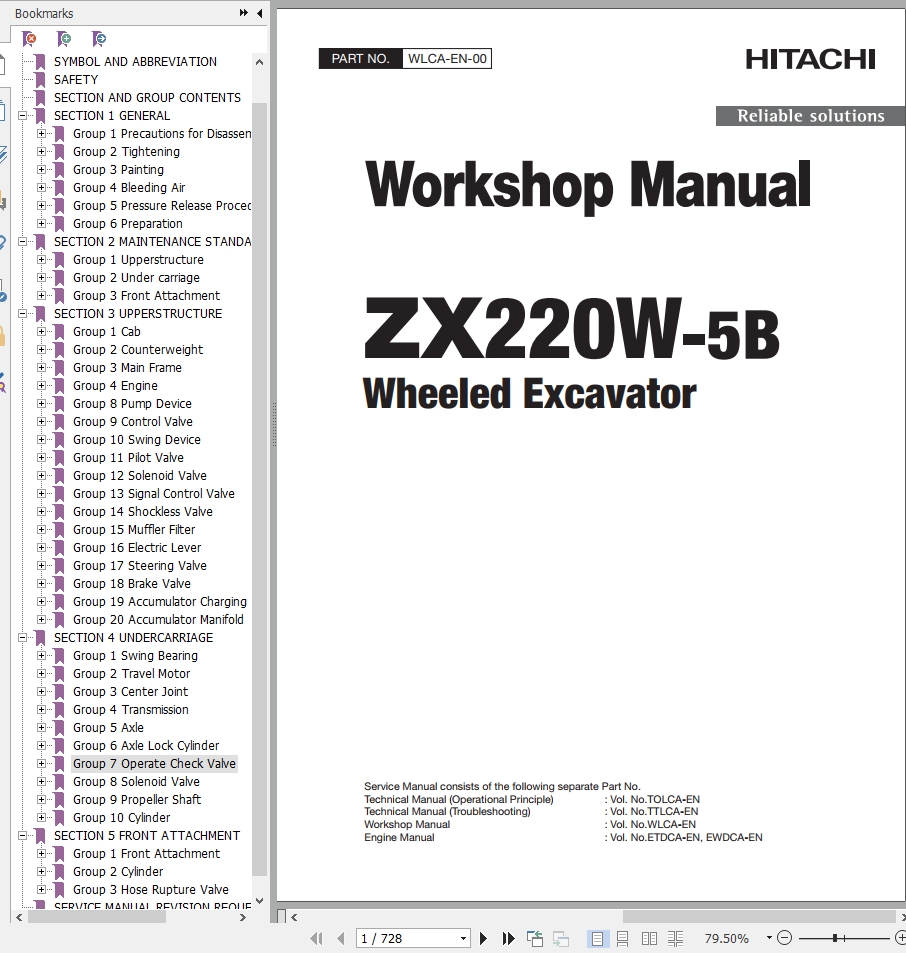 Bookmarks

SYMBOL AND ABBREVIATION
SAFETY
SECTION AND GROUP CONTENTS
SECTION 1 GENERAL
Group 1 Precautions for Disassen
Group 2 Tightening
Group 3 Painting
Group 4 Bleeding Air
Group 5 Pressure Release Proced
Group 6 Preparation
SECTION 2 MAINTENANCE STANDA
Group 1 Upperstructure
Group 2 Under carriage
Group 3 Front Attachment
SECTION 3 UPPERSTRUCTURE
Group 1 Cab
Group 2 Counterweight
Group 3 Main Frame
Group 4 Engine
Group 8 Pump Device
Group 9 Control Valve
Group 10 Swing Device
Group 11 Pilot Valve
Group 12 Solenoid Valve
Group 13 Signal Control Valve
Group 14 Shockless Valve
Group 15 Muffler Filter
Group 16 Electric Lever
Group 17 Steering Valve
Group 18 Brake Valve
Group 19 Accumulator Charging
Group 20 Accumulator Manifold
SECTION 4 UNDERCARRIAGE
Group 1 Swing Bearing
Group 2 Travel Motor
Group 3 Center Joint
Group 4 Transmission
Group 5 Axle
Group 6 Axle Lock Cylinder
Group 7 Operate Check Valve
Group 8 Solenoid Valve
Group 9 Propeller Shaft
Group 10 Cylinder
SECTION 5 FRONT ATTACHMENT
Group 1 Front Attachment
Group 2 Cylinder
Group 3 Hose Rupture Valve
SERVICE MANUAL REVISION REQUE

PART NO. WLCA-EN-00

HITACHI

Reliable solutions

Workshop Manual

ZX220W-5B
Wheeled Excavator

Service Manual consists of the following separate Part No.
Technical Manual (Operational Principle) : Vol. No.TOLCA-EN
Technical Manual (Troubleshooting) : Vol. No.TTLCA-EN
Workshop Manual : Vol. No.WLCA-EN
Engine Manual : Vol. No.ETDCA-EN, EWDCA-EN

1 / 728
79.50%